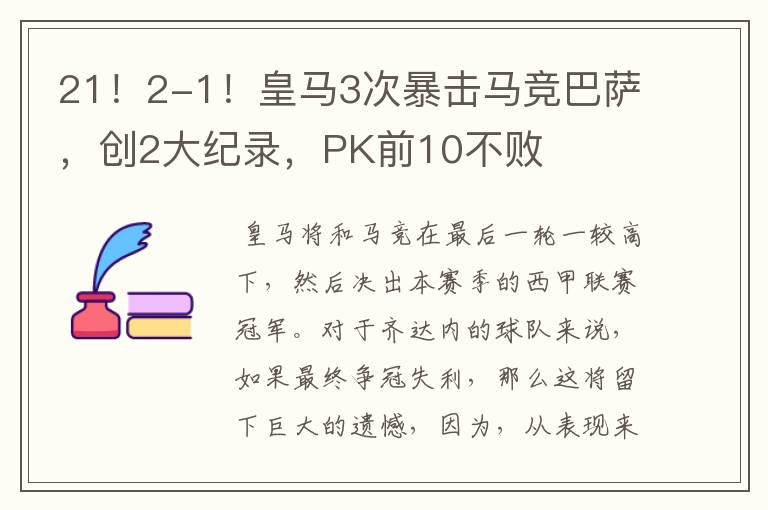 21！2-1！皇马3次暴击马竞巴萨，创2大纪录，PK前10不败

皇马将和马竞在最后一轮一较高下，然后决出本赛季的西甲联赛冠军。对于齐达内的球队来说，如果最终争冠失利，那么这将留下巨大的遗憾，因为，从表现来